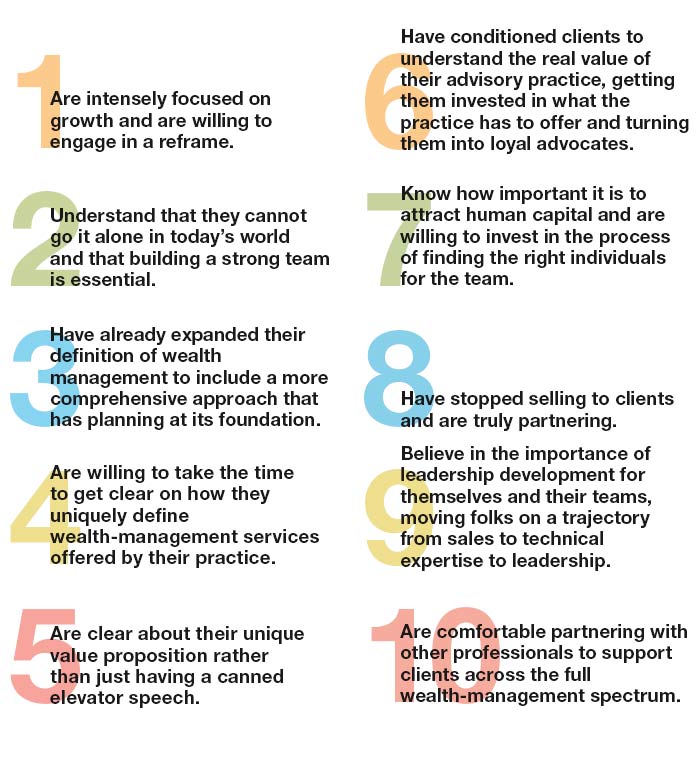 1
Are intensely focused on growth and are willing to engage in a reframe.

2
Understand that they cannot go it alone in today's world and that building a strong team is essential.

3
Have already expanded their definition of wealth management to include a more comprehensive approach that has planning at its foundation.

4
Are willing to take the time to get clear on how they uniquely define wealth-management services offered by their practice.

5
Are clear about their unique value proposition rather than just having a canned elevator speech.

6
Have conditioned clients to understand the real value of their advisory practice, getting them invested in what the practice has to offer and turning them into loyal advocates.

7
Know how important it is to attract human capital and are willing to invest in the process of finding the right individuals for the team.

8
Have stopped selling to clients and are truly partnering.

9
Believe in the importance of leadership development for themselves and their teams, moving folks on a trajectory from sales to technical expertise to leadership.

10
Are comfortable partnering with other professionals to support clients across the full wealth-management spectrum.